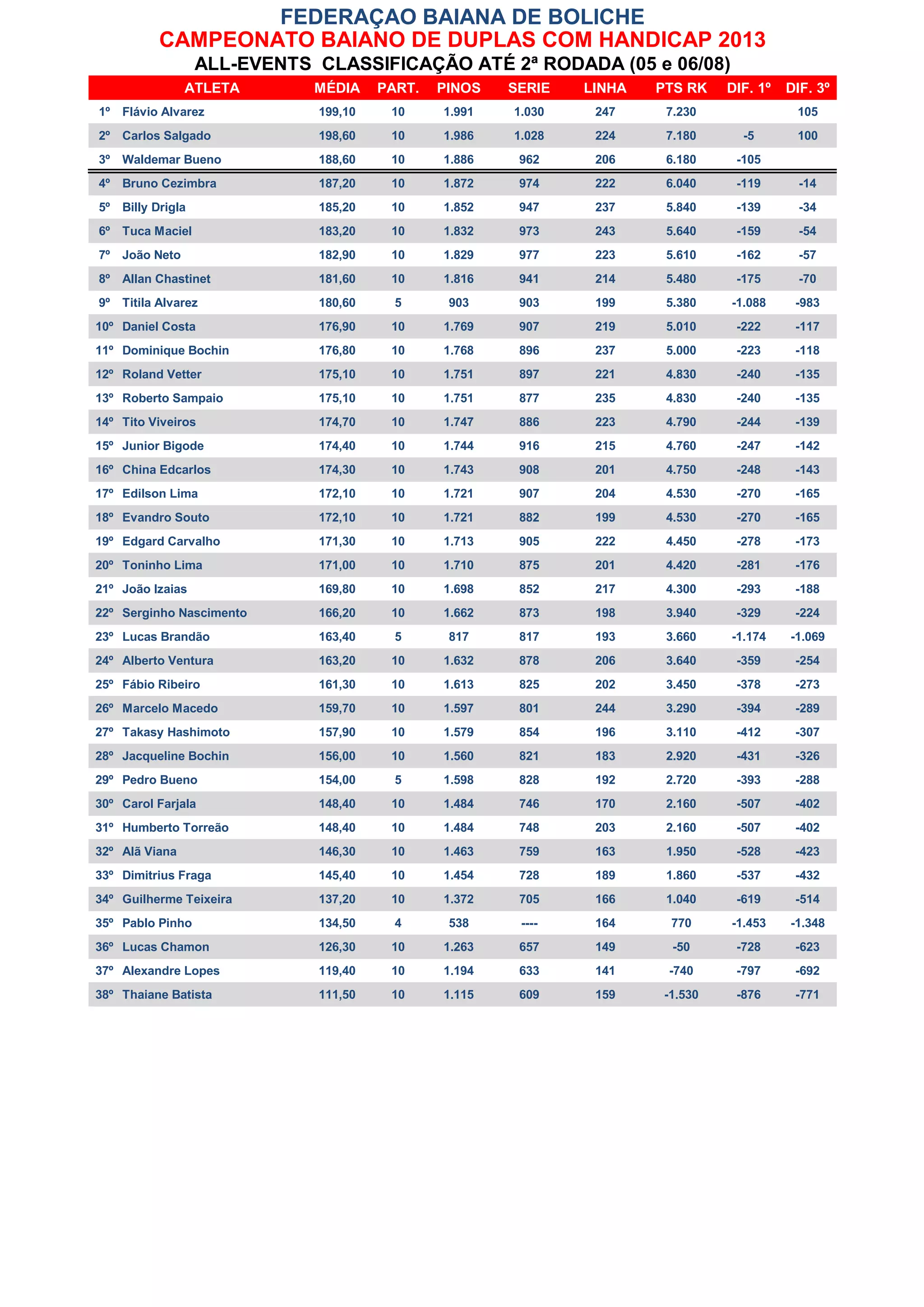 FEDERAÇAO BAIANA DE BOLICHE
CAMPEONATO BAIANO DE DUPLAS COM HANDICAP 2013
ALL-EVENTS CLASSIFICAÇÃO ATÉ 2ª RODADA (05 e 06/08)

| | ATLETA | MÉDIA | PART. | PINOS | SERIE | LINHA | PTS RK | DIF. 1º | DIF. 3º |
|---|---|---|---|---|---|---|---|---|---|
| 1º | Flávio Alvarez | 199,10 | 10 | 1.991 | 1.030 | 247 | 7.230 | | 105 |
| 2º | Carlos Salgado | 198,60 | 10 | 1.986 | 1.028 | 224 | 7.180 | -5 | 100 |
| 3º | Waldemar Bueno | 188,60 | 10 | 1.886 | 962 | 206 | 6.180 | -105 | |
| 4º | Bruno Cezimbra | 187,20 | 10 | 1.872 | 974 | 222 | 6.040 | -119 | -14 |
| 5º | Billy Drigla | 185,20 | 10 | 1.852 | 947 | 237 | 5.840 | -139 | -34 |
| 6º | Tuca Maciel | 183,20 | 10 | 1.832 | 973 | 243 | 5.640 | -159 | -54 |
| 7º | João Neto | 182,90 | 10 | 1.829 | 977 | 223 | 5.610 | -162 | -57 |
| 8º | Allan Chastinet | 181,60 | 10 | 1.816 | 941 | 214 | 5.480 | -175 | -70 |
| 9º | Titila Alvarez | 180,60 | 5 | 903 | 903 | 199 | 5.380 | -1.088 | -983 |
| 10º | Daniel Costa | 176,90 | 10 | 1.769 | 907 | 219 | 5.010 | -222 | -117 |
| 11º | Dominique Bochin | 176,80 | 10 | 1.768 | 896 | 237 | 5.000 | -223 | -118 |
| 12º | Roland Vetter | 175,10 | 10 | 1.751 | 897 | 221 | 4.830 | -240 | -135 |
| 13º | Roberto Sampaio | 175,10 | 10 | 1.751 | 877 | 235 | 4.830 | -240 | -135 |
| 14º | Tito Viveiros | 174,70 | 10 | 1.747 | 886 | 223 | 4.790 | -244 | -139 |
| 15º | Junior Bigode | 174,40 | 10 | 1.744 | 916 | 215 | 4.760 | -247 | -142 |
| 16º | China Edcarlos | 174,30 | 10 | 1.743 | 908 | 201 | 4.750 | -248 | -143 |
| 17º | Edilson Lima | 172,10 | 10 | 1.721 | 907 | 204 | 4.530 | -270 | -165 |
| 18º | Evandro Souto | 172,10 | 10 | 1.721 | 882 | 199 | 4.530 | -270 | -165 |
| 19º | Edgard Carvalho | 171,30 | 10 | 1.713 | 905 | 222 | 4.450 | -278 | -173 |
| 20º | Toninho Lima | 171,00 | 10 | 1.710 | 875 | 201 | 4.420 | -281 | -176 |
| 21º | João Izaias | 169,80 | 10 | 1.698 | 852 | 217 | 4.300 | -293 | -188 |
| 22º | Serginho Nascimento | 166,20 | 10 | 1.662 | 873 | 198 | 3.940 | -329 | -224 |
| 23º | Lucas Brandão | 163,40 | 5 | 817 | 817 | 193 | 3.660 | -1.174 | -1.069 |
| 24º | Alberto Ventura | 163,20 | 10 | 1.632 | 878 | 206 | 3.640 | -359 | -254 |
| 25º | Fábio Ribeiro | 161,30 | 10 | 1.613 | 825 | 202 | 3.450 | -378 | -273 |
| 26º | Marcelo Macedo | 159,70 | 10 | 1.597 | 801 | 244 | 3.290 | -394 | -289 |
| 27º | Takasy Hashimoto | 157,90 | 10 | 1.579 | 854 | 196 | 3.110 | -412 | -307 |
| 28º | Jacqueline Bochin | 156,00 | 10 | 1.560 | 821 | 183 | 2.920 | -431 | -326 |
| 29º | Pedro Bueno | 154,00 | 5 | 1.598 | 828 | 192 | 2.720 | -393 | -288 |
| 30º | Carol Farjala | 148,40 | 10 | 1.484 | 746 | 170 | 2.160 | -507 | -402 |
| 31º | Humberto Torreão | 148,40 | 10 | 1.484 | 748 | 203 | 2.160 | -507 | -402 |
| 32º | Alã Viana | 146,30 | 10 | 1.463 | 759 | 163 | 1.950 | -528 | -423 |
| 33º | Dimitrius Fraga | 145,40 | 10 | 1.454 | 728 | 189 | 1.860 | -537 | -432 |
| 34º | Guilherme Teixeira | 137,20 | 10 | 1.372 | 705 | 166 | 1.040 | -619 | -514 |
| 35º | Pablo Pinho | 134,50 | 4 | 538 | ---- | 164 | 770 | -1.453 | -1.348 |
| 36º | Lucas Chamon | 126,30 | 10 | 1.263 | 657 | 149 | -50 | -728 | -623 |
| 37º | Alexandre Lopes | 119,40 | 10 | 1.194 | 633 | 141 | -740 | -797 | -692 |
| 38º | Thaiane Batista | 111,50 | 10 | 1.115 | 609 | 159 | -1.530 | -876 | -771 |